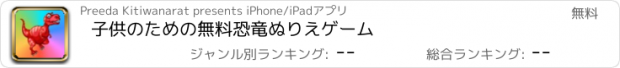 Preeda Kitiwanarat presents iPhone/iPadアプリ

無料

子供のための無料恐竜ぬりえゲーム

ジャンル別ランキング: --

総合ランキング: --